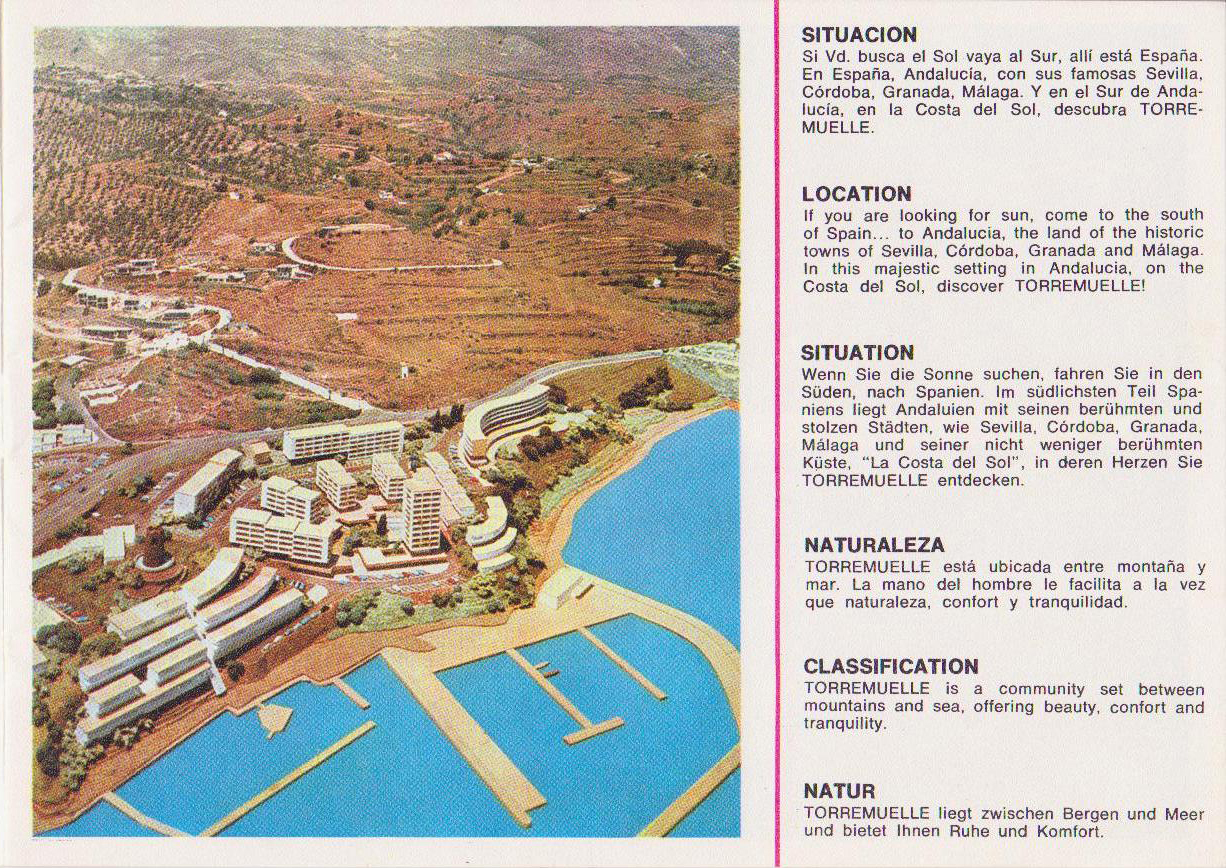 SITUACION
Si Vd. busca el Sol vaya al Sur, allí está España. En España, Andalucía, con sus famosas Sevilla, Córdoba, Granada, Málaga. Y en el Sur de Andalucía, en la Costa del Sol, descubra TORREMUELLE.

LOCATION
If you are looking for sun, come to the south of Spain... to Andalucia, the land of the historic towns of Sevilla, Córdoba, Granada and Málaga. In this majestic setting in Andalucia, on the Costa del Sol, discover TORREMUELLE!

SITUATION
Wenn Sie die Sonne suchen, fahren Sie in den Süden, nach Spanien. Im südlichsten Teil Spaniens liegt Andaluien mit seinen berühmten und stolzen Städten, wie Sevilla, Córdoba, Granada, Málaga und seiner nicht weniger berühmten Küste, "La Costa del Sol", in deren Herzen Sie TORREMUELLE entdecken.

NATURALEZA
TORREMUELLE está ubicada entre montaña y mar. La mano del hombre le facilita a la vez que naturaleza, confort y tranquilidad.

CLASSIFICATION
TORREMUELLE is a community set between mountains and sea, offering beauty, confort and tranquility.

NATUR
TORREMUELLE liegt zwischen Bergen und Meer und bietet Ihnen Ruhe und Komfort.